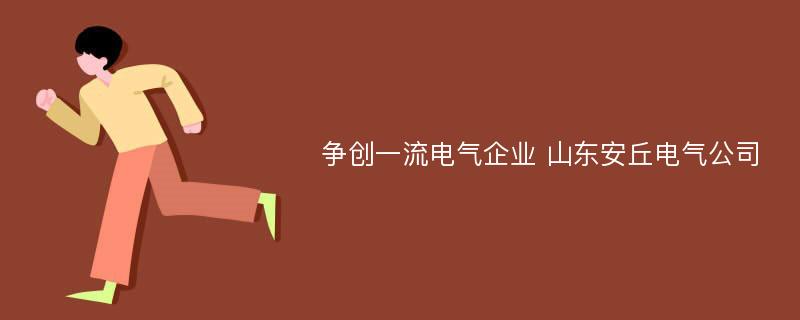 争创一流电气企业 山东安丘电气公司